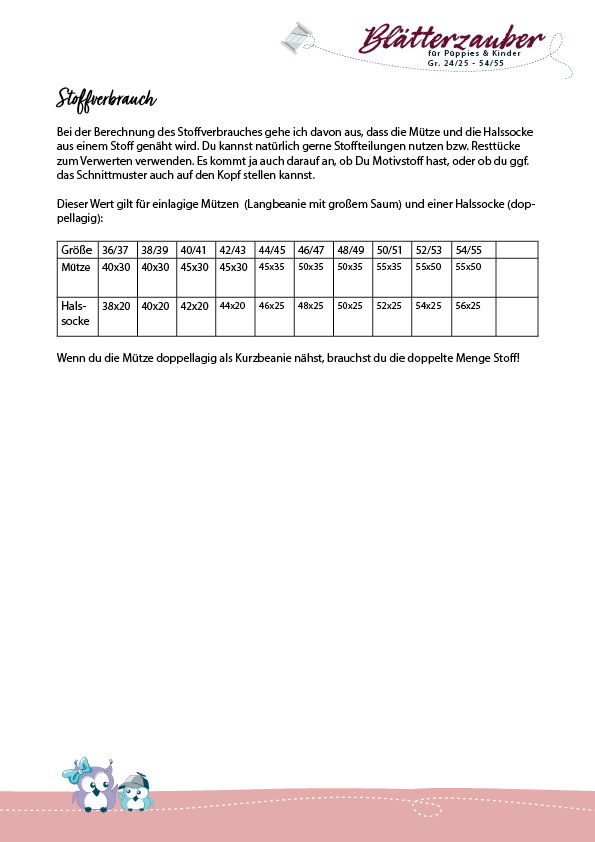 Blätterzauber
für Püppies & Kinder
Gr. 24/25 - 54/55

Stoffverbrauch

Bei der Berechnung des Stoffverbrauches gehe ich davon aus, dass die Mütze und die Halssocke aus einem Stoff genäht wird. Du kannst natürlich gerne Stoffteilungen nutzen bzw. Resttücke zum Verwerten verwenden. Es kommt ja auch darauf an, ob Du Motivstoff hast, oder ob du ggf. das Schnittmuster auch auf den Kopf stellen kannst.

Dieser Wert gilt für einlagige Mützen (Langbeanie mit großem Saum) und einer Halssocke (doppellagig):

| Größe | 36/37 | 38/39 | 40/41 | 42/43 | 44/45 | 46/47 | 48/49 | 50/51 | 52/53 | 54/55 | |
|---|---|---|---|---|---|---|---|---|---|---|---|
| Mütze | 40x30 | 40x30 | 45x30 | 45x30 | 45x35 | 50x35 | 50x35 | 55x35 | 55x50 | 55x50 | |
| Halssocke | 38x20 | 40x20 | 42x20 | 44x20 | 46x25 | 48x25 | 50x25 | 52x25 | 54x25 | 56x25 | |

Wenn du die Mütze doppellagig als Kurzbeanie nähst, brauchst du die doppelte Menge Stoff!